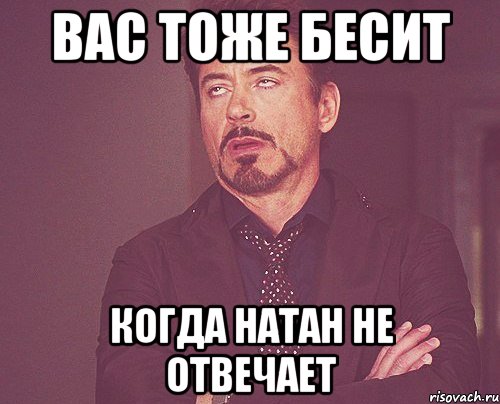 ВАС ТОЖЕ БЕСИТ

КОГДА НАТАН НЕ ОТВЕЧАЕТ

risovach.ru